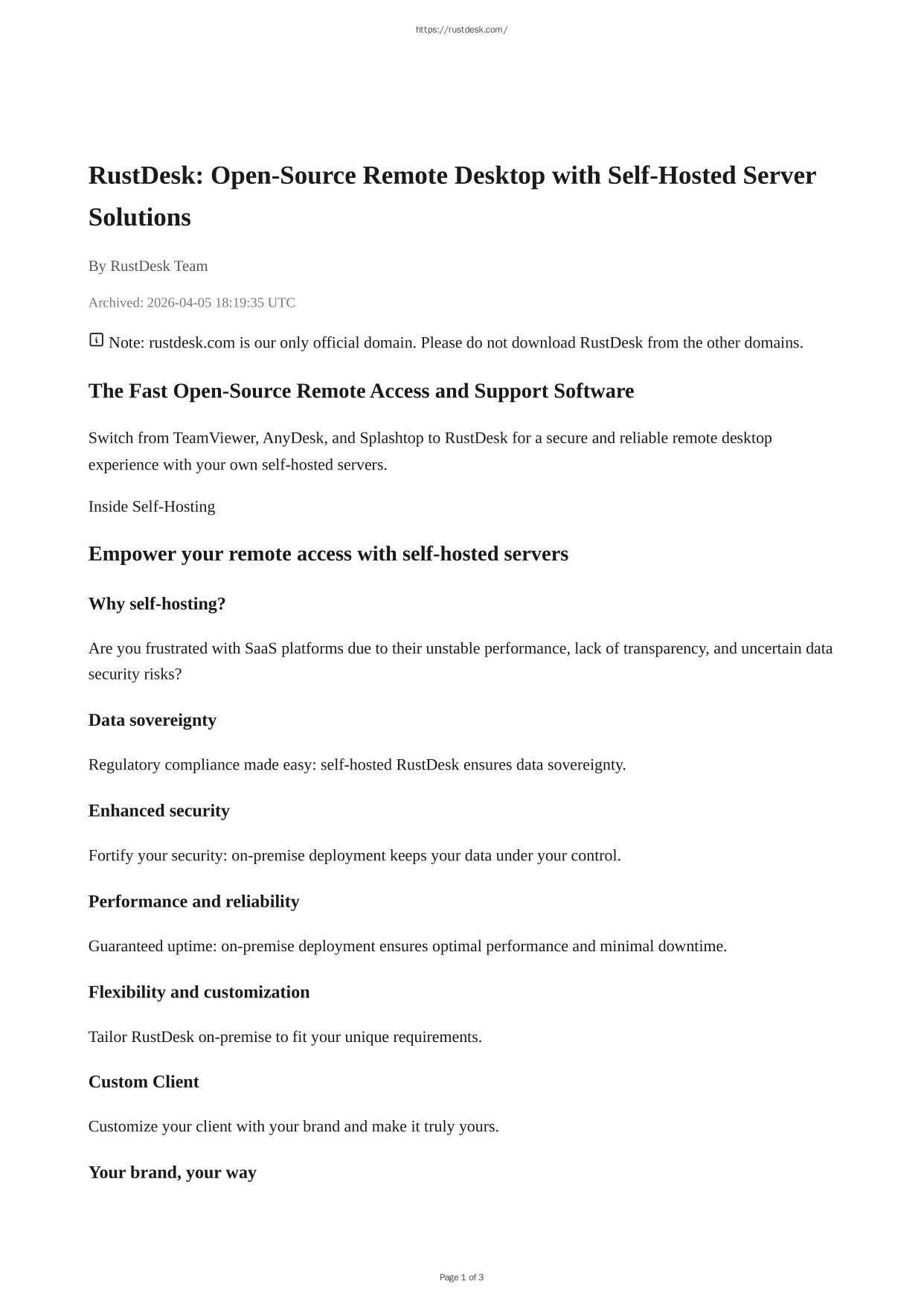 https://rustdesk.com/

RustDesk: Open-Source Remote Desktop with Self-Hosted Server Solutions

By RustDesk Team

Archived: 2026-04-05 18:19:35 UTC

Note: rustdesk.com is our only official domain. Please do not download RustDesk from the other domains.

The Fast Open-Source Remote Access and Support Software

Switch from TeamViewer, AnyDesk, and Splashtop to RustDesk for a secure and reliable remote desktop experience with your own self-hosted servers.

Inside Self-Hosting

Empower your remote access with self-hosted servers

Why self-hosting?

Are you frustrated with SaaS platforms due to their unstable performance, lack of transparency, and uncertain data security risks?

Data sovereignty

Regulatory compliance made easy: self-hosted RustDesk ensures data sovereignty.

Enhanced security

Fortify your security: on-premise deployment keeps your data under your control.

Performance and reliability

Guaranteed uptime: on-premise deployment ensures optimal performance and minimal downtime.

Flexibility and customization

Tailor RustDesk on-premise to fit your unique requirements.

Custom Client

Customize your client with your brand and make it truly yours.

Your brand, your way

Page 1 of 3